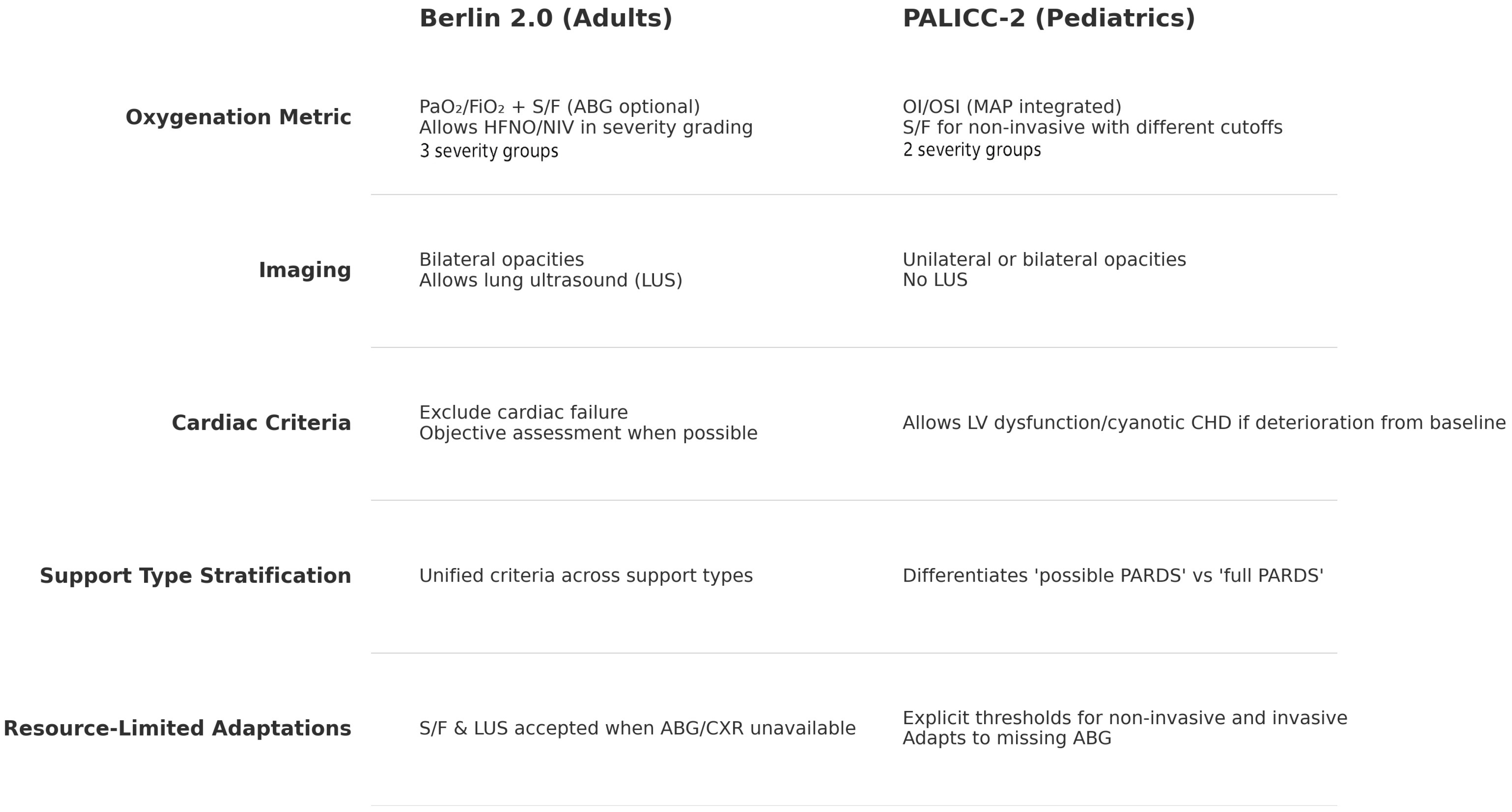 |  | Berlin 2.0 (Adults) | PALICC-2 (Pediatrics) |
|---|---|---|
| Oxygenation Metric | $PaO_2/FiO_2$ + S/F (ABG optional) Allows HFNO/NIV in severity grading 3 severity groups | OI/OSI (MAP integrated) S/F for non-invasive with different cutoffs 2 severity groups |
| Imaging | Bilateral opacities Allows lung ultrasound (LUS) | Unilateral or bilateral opacities No LUS |
| Cardiac Criteria | Exclude cardiac failure Objective assessment when possible | Allows LV dysfunction/cyanotic CHD if deterioration from baseline |
| Support Type Stratification | Unified criteria across support types | Differentiates 'possible PARDS' vs 'full PARDS' |
| Resource-Limited Adaptations | S/F & LUS accepted when ABG/CXR unavailable | Explicit thresholds for non-invasive and invasive Adapts to missing ABG |